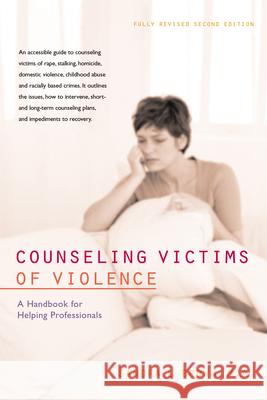 FULLY REVISED SECOND EDITION

An accessible guide to counseling victims of rape, stalking, homicide, domestic violence, childhood abuse and racially based crimes. It outlines the issues, how to intervene, short- and long-term counseling plans, and impediments to recovery.

COUNSELING VICTIMS OF VIOLENCE

A Handbook for Helping Professionals

Kraina Książek